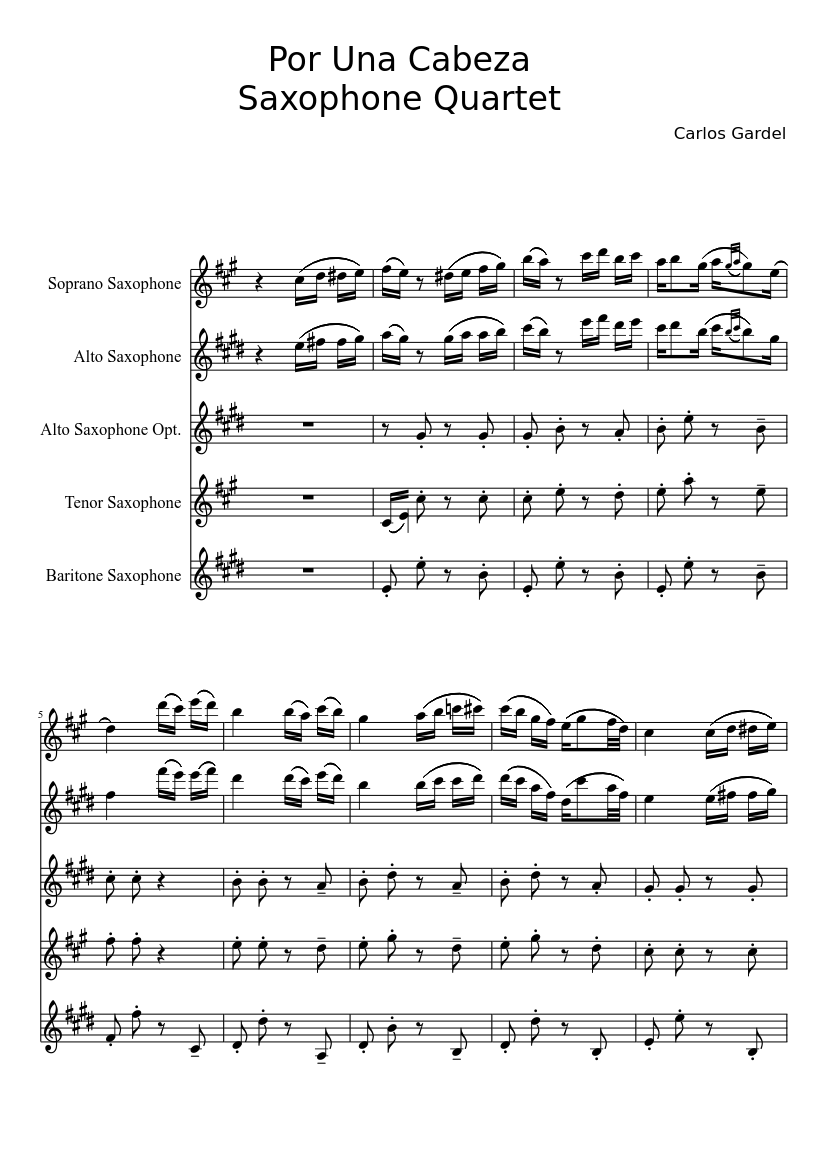 Por Una Cabeza
Saxophone Quartet

Carlos Gardel

Soprano Saxophone

Alto Saxophone

Alto Saxophone Opt.

Tenor Saxophone

Baritone Saxophone

5